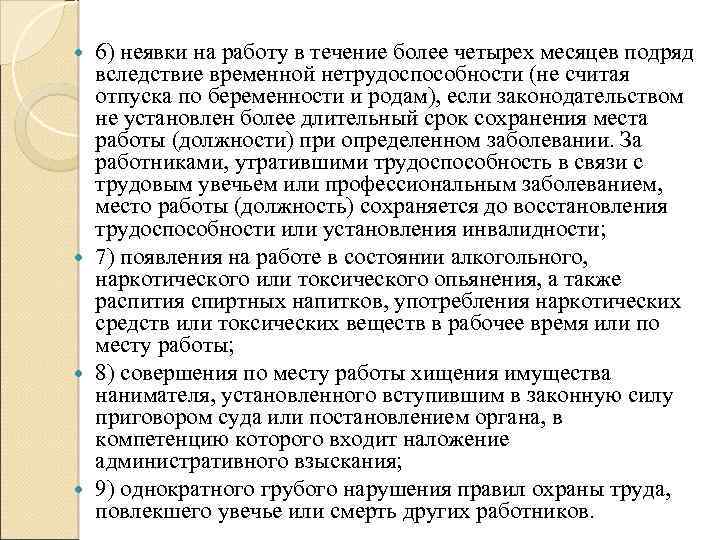 6) неявки на работу в течение более четырех месяцев подряд вследствие временной нетрудоспособности (не считая отпуска по беременности и родам), если законодательством не установлен более длительный срок сохранения места работы (должности) при определенном заболевании. За работниками, утратившими трудоспособность в связи с трудовым увечьем или профессиональным заболеванием, место работы (должность) сохраняется до восстановления трудоспособности или установления инвалидности;

7) появления на работе в состоянии алкогольного, наркотического или токсического опьянения, а также распития спиртных напитков, употребления наркотических средств или токсических веществ в рабочее время или по месту работы;

8) совершения по месту работы хищения имущества нанимателя, установленного вступившим в законную силу приговором суда или постановлением органа, в компетенцию которого входит наложение административного взыскания;

9) однократного грубого нарушения правил охраны труда, повлекшего увечье или смерть других работников.